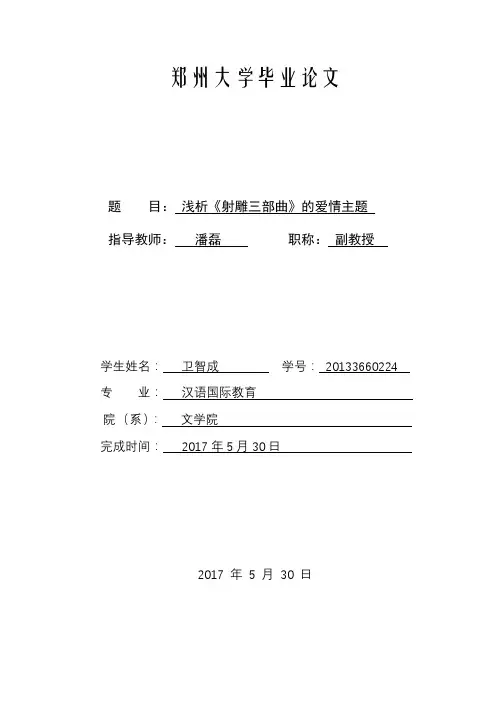 郑州大学毕业论文

题　　目：浅析《射雕三部曲》的爱情主题

指导教师：潘磊　　　职称：副教授

学生姓名：卫智成　　　学号：20133660224

专　　业：汉语国际教育

院（系）：文学院

完成时间：2017 年 5 月 30 日

2017 年 5 月 30 日